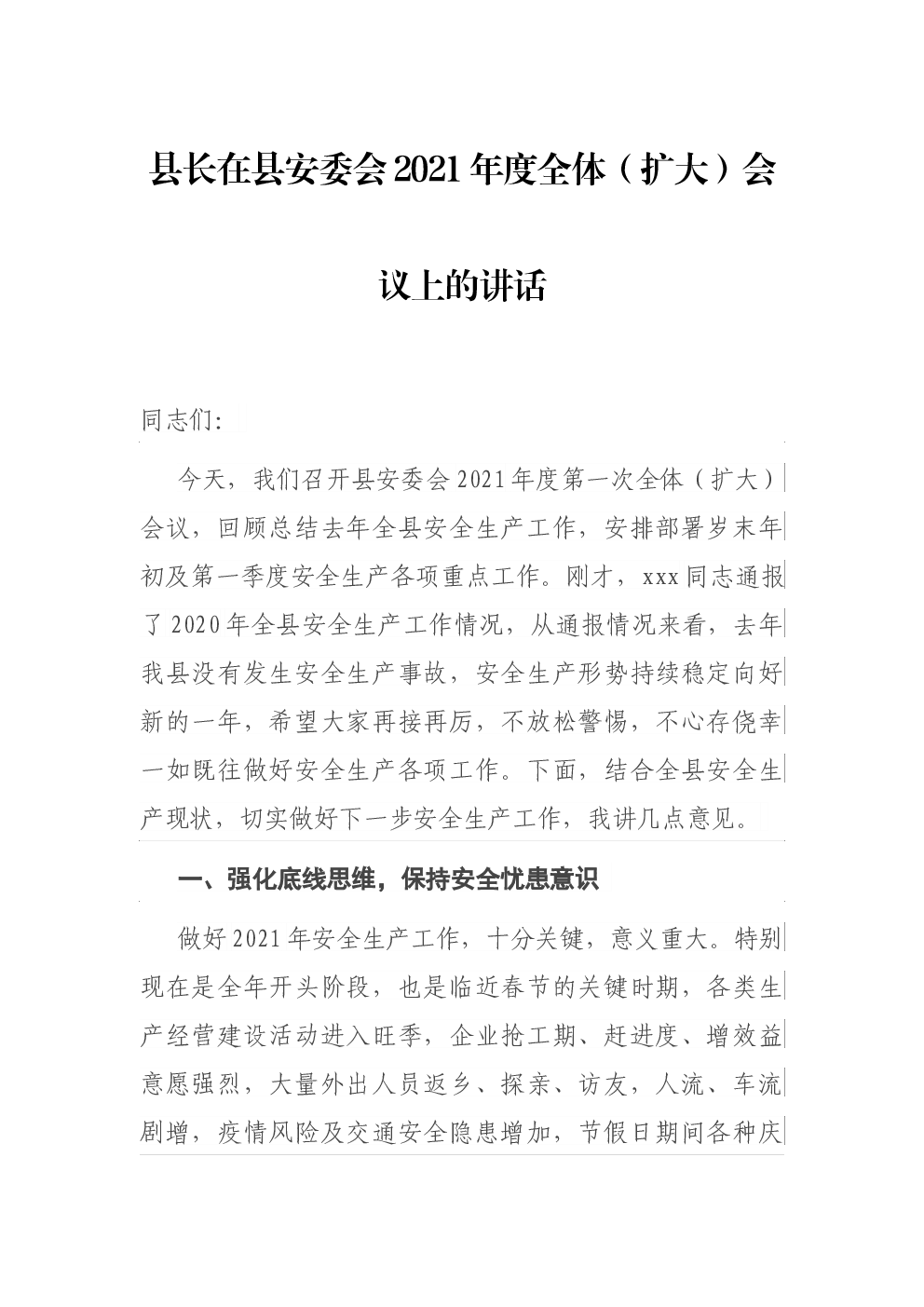 县长在县安委会2021年度全体（扩大）会议上的讲话

同志们：

今天，我们召开县安委会2021年度第一次全体（扩大）会议，回顾总结去年全县安全生产工作，安排部署岁末年初及第一季度安全生产各项重点工作。刚才，xxx同志通报了2020年全县安全生产工作情况，从通报情况来看，去年我县没有发生安全生产事故，安全生产形势持续稳定向好新的一年，希望大家再接再厉，不放松警惕，不心存侥幸一如既往做好安全生产各项工作。下面，结合全县安全生产现状，切实做好下一步安全生产工作，我讲几点意见。

一、强化底线思维，保持安全忧患意识

做好2021年安全生产工作，十分关键，意义重大。特别现在是全年开头阶段，也是临近春节的关键时期，各类生产经营建设活动进入旺季，企业抢工期、赶进度、增效益意愿强烈，大量外出人员返乡、探亲、访友，人流、车流剧增，疫情风险及交通安全隐患增加，节假日期间各种庆